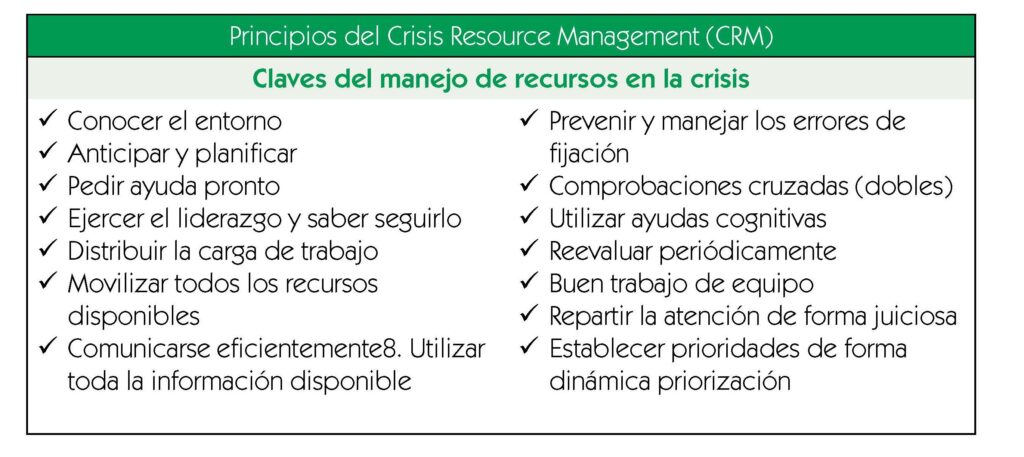 Principios del Crisis Resource Management (CRM)

Claves del manejo de recursos en la crisis

✓ Conocer el entorno
✓ Anticipar y planificar
✓ Pedir ayuda pronto
✓ Ejercer el liderazgo y saber seguirlo
✓ Distribuir la carga de trabajo
✓ Movilizar todos los recursos disponibles
✓ Comunicarse eficientemente8. Utilizar toda la información disponible

✓ Prevenir y manejar los errores de fijación
✓ Comprobaciones cruzadas (dobles)
✓ Utilizar ayudas cognitivas
✓ Reevaluar periódicamente
✓ Buen trabajo de equipo
✓ Repartir la atención de forma juiciosa
✓ Establecer prioridades de forma dinámica priorización